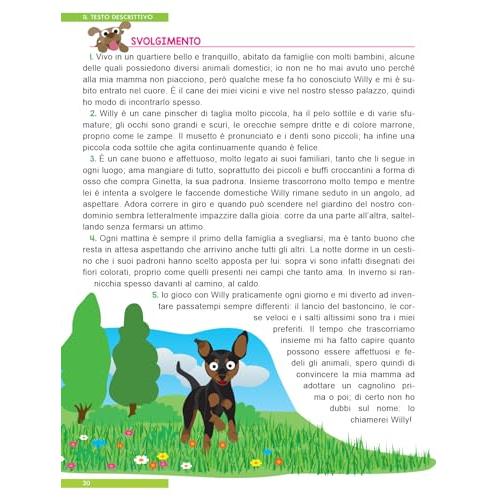 IL TESTO DESCRITTIVO

SVOLGIMENTO

1. Vivo in un quartiere bello e tranquillo, abitato da famiglie con molti bambini, alcune delle quali possiedono diversi animali domestici; io non ne ho mai avuto uno perché alla mia mamma non piacciono, però qualche mese fa ho conosciuto Willy e mi è subito entrato nel cuore. È il cane dei miei vicini e vive nel nostro stesso palazzo, quindi ho modo di incontrarlo spesso.

2. Willy è un cane pinscher di taglia molto piccola, ha il pelo sottile e di varie sfumature; gli occhi sono grandi e scuri, le orecchie sempre dritte e di colore marrone, proprio come le zampe. Il musetto è pronunciato e i denti sono piccoli; ha infine una piccola coda sottile che agita continuamente quando è felice.

3. È un cane buono e affettuoso, molto legato ai suoi familiari, tanto che li segue in ogni luogo; ama mangiare di tutto, soprattutto dei piccoli e buffi croccantini a forma di osso che compra Ginetta, la sua padrona. Insieme trascorrono molto tempo e mentre lei è intenta a svolgere le faccende domestiche Willy rimane seduto in un angolo, ad aspettare. Adora correre in giro e quando può scendere nel giardino del nostro condominio sembra letteralmente impazzire dalla gioia: corre da una parte all'altra, saltellando senza fermarsi un attimo.

4. Ogni mattina è sempre il primo della famiglia a svegliarsi, ma è tanto buono che resta in attesa aspettando che arrivino anche tutti gli altri. La notte dorme in un cestino che i suoi padroni hanno scelto apposta per lui: sopra vi sono infatti disegnati dei fiori colorati, proprio come quelli presenti nei campi che tanto ama. In inverno si rannicchia spesso davanti al camino, al caldo.

5. Io gioco con Willy praticamente ogni giorno e mi diverto ad inventare passatempi sempre differenti: il lancio del bastoncino, le corse veloci e i salti altissimi sono tra i miei preferiti. Il tempo che trascorriamo insieme mi ha fatto capire quanto possono essere affettuosi e fedeli gli animali, spero quindi di convincere la mia mamma ad adottare un cagnolino prima o poi; di certo non ho dubbi sul nome: lo chiamerei Willy!

20